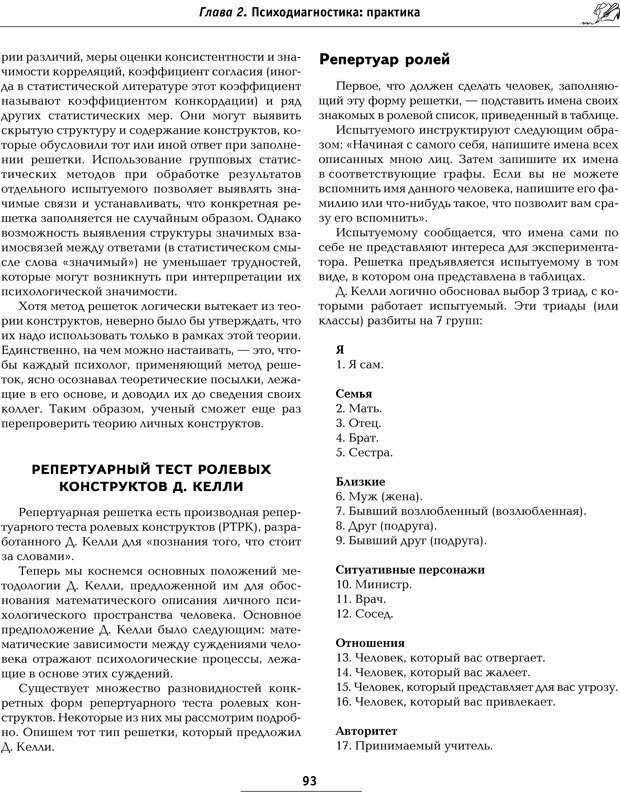 Глава 2. Психодиагностика: практика

рии различий, меры оценки консистентности и значимости корреляций, коэффициент согласия (иногда в статистической литературе этот коэффициент называют коэффициентом конкордации) и ряд других статистических мер. Они могут выявить скрытую структуру и содержание конструктов, которые обусловили тот или иной ответ при заполнении решетки. Использование групповых статистических методов при обработке результатов отдельного испытуемого позволяет выявлять значимые связи и устанавливать, что конкретная решетка заполняется не случайным образом. Однако возможность выявления структуры значимых взаимосвязей между ответами (в статистическом смысле слова «значимый») не уменьшает трудностей, которые могут возникнуть при интерпретации их психологической значимости.

Хотя метод решеток логически вытекает из теории конструктов, неверно было бы утверждать, что их надо использовать только в рамках этой теории. Единственно, на чем можно настаивать, — это, чтобы каждый психолог, применяющий метод решеток, ясно осознавал теоретические посылки, лежащие в его основе, и доводил их до сведения своих коллег. Таким образом, ученый сможет еще раз перепроверить теорию личных конструктов.

РЕПЕРТУАРНЫЙ ТЕСТ РОЛЕВЫХ КОНСТРУКТОВ Д. КЕЛЛИ

Репертуарная решетка есть производная репертуарного теста ролевых конструктов (РТРК), разработанного Д. Келли для «познания того, что стоит за словами».

Теперь мы коснемся основных положений методологии Д. Келли, предложенной им для обоснования математического описания личного психологического пространства человека. Основное предположение Д. Келли было следующим: математические зависимости между суждениями человека отражают психологические процессы, лежащие в основе этих суждений.

Существует множество разновидностей конкретных форм репертуарного теста ролевых конструктов. Некоторые из них мы рассмотрим подробно. Опишем тот тип решетки, который предложил Д. Келли.

Репертуар ролей

Первое, что должен сделать человек, заполняющий эту форму решетки, — подставить имена своих знакомых в ролевой список, приведенный в таблице.

Испытуемого инструктируют следующим образом: «Начиная с самого себя, напишите имена всех описанных мною лиц. Затем запишите их имена в соответствующие графы. Если вы не можете вспомнить имя данного человека, напишите его фамилию или что-нибудь такое, что позволит вам сразу его вспомнить».

Испытуемому сообщается, что имена сами по себе не представляют интереса для экспериментатора. Решетка предъявляется испытуемому в том виде, в котором она представлена в таблицах.

Д. Келли логично обосновал выбор 3 триад, с которыми работает испытуемый. Эти триады (или классы) разбиты на 7 групп:

Я
1. Я сам.

Семья
2. Мать.
3. Отец.
4. Брат.
5. Сестра.

Близкие
6. Муж (жена).
7. Бывший возлюбленный (возлюбленная).
8. Друг (подруга).
9. Бывший друг (подруга).

Ситуативные персонажи
10. Министр.
11. Врач.
12. Сосед.

Отношения
13. Человек, который вас отвергает.
14. Человек, который вас жалеет.
15. Человек, который представляет для вас угрозу.
16. Человек, который вас привлекает.

Авторитет
17. Принимаемый учитель.

93